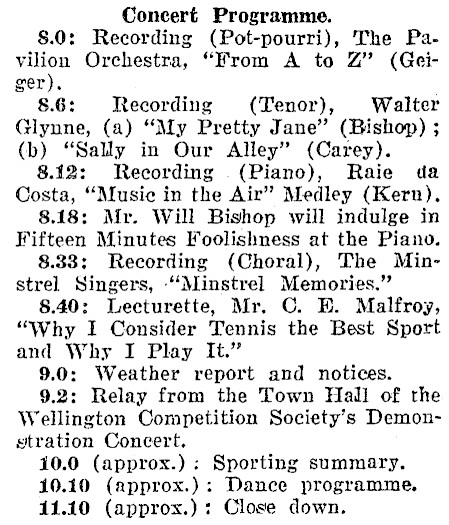 Concert Programme.

8.0: Recording (Pot-pourri), The Pavilion Orchestra, "From A to Z" (Geiger).

8.6: Recording (Tenor), Walter Glynne, (a) "My Pretty Jane" (Bishop); (b) "Sally in Our Alley" (Carey).

8.12: Recording (Piano), Raie da Costa, "Music in the Air" Medley (Kern).

8.18: Mr. Will Bishop will indulge in Fifteen Minutes Foolishness at the Piano.

8.33: Recording (Choral), The Minstrel Singers, "Minstrel Memories."

8.40: Lecturette, Mr. C. E. Malfroy, "Why I Consider Tennis the Best Sport and Why I Play It."

9.0: Weather report and notices.

9.2: Relay from the Town Hall of the Wellington Competition Society's Demonstration Concert.

10.0 (approx.): Sporting summary.

10.10 (approx.): Dance programme.

11.10 (approx.): Close down.